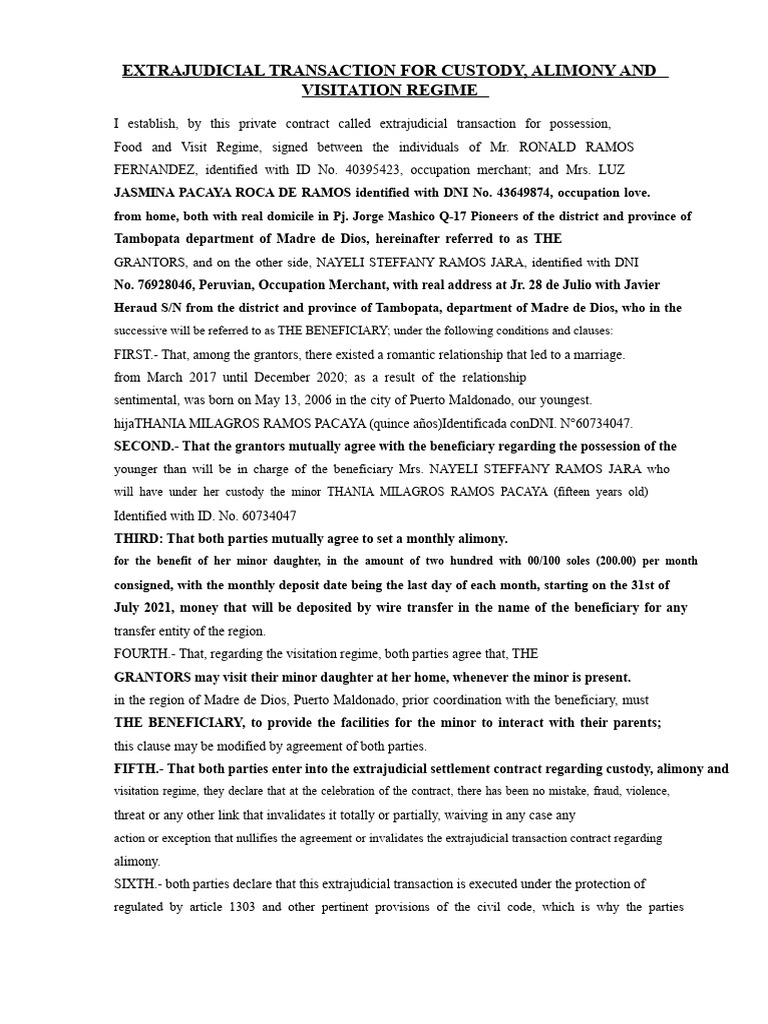 EXTRAJUDICIAL TRANSACTION FOR CUSTODY, ALIMONY AND VISITATION REGIME

I establish, by this private contract called extrajudicial transaction for possession, Food and Visit Regime, signed between the individuals of Mr. RONALD RAMOS FERNANDEZ, identified with ID No. 40395423, occupation merchant; and Mrs. LUZ JASMINA PACAYA ROCA DE RAMOS identified with DNI No. 43649874, occupation love. from home, both with real domicile in Pj. Jorge Mashico Q-17 Pioneers of the district and province of Tambopata department of Madre de Dios, hereinafter referred to as THE GRANTORS, and on the other side, NAYELI STEFFANY RAMOS JARA, identified with DNI No. 76928046, Peruvian, Occupation Merchant, with real address at Jr. 28 de Julio with Javier Heraud S/N from the district and province of Tambopata, department of Madre de Dios, who in the successive will be referred to as THE BENEFICIARY; under the following conditions and clauses:

FIRST.- That, among the grantors, there existed a romantic relationship that led to a marriage. from March 2017 until December 2020; as a result of the relationship sentimental, was born on May 13, 2006 in the city of Puerto Maldonado, our youngest. hijaTHANIA MILAGROS RAMOS PACAYA (quince años)Identificada conDNI. N°60734047.

SECOND.- That the grantors mutually agree with the beneficiary regarding the possession of the younger than will be in charge of the beneficiary Mrs. NAYELI STEFFANY RAMOS JARA who will have under her custody the minor THANIA MILAGROS RAMOS PACAYA (fifteen years old) Identified with ID. No. 60734047

THIRD: That both parties mutually agree to set a monthly alimony. for the benefit of her minor daughter, in the amount of two hundred with 00/100 soles (200.00) per month consigned, with the monthly deposit date being the last day of each month, starting on the 31st of July 2021, money that will be deposited by wire transfer in the name of the beneficiary for any transfer entity of the region.

FOURTH.- That, regarding the visitation regime, both parties agree that, THE GRANTORS may visit their minor daughter at her home, whenever the minor is present. in the region of Madre de Dios, Puerto Maldonado, prior coordination with the beneficiary, must THE BENEFICIARY, to provide the facilities for the minor to interact with their parents; this clause may be modified by agreement of both parties.

FIFTH.- That both parties enter into the extrajudicial settlement contract regarding custody, alimony and visitation regime, they declare that at the celebration of the contract, there has been no mistake, fraud, violence, threat or any other link that invalidates it totally or partially, waiving in any case any action or exception that nullifies the agreement or invalidates the extrajudicial transaction contract regarding alimony.

SIXTH.- both parties declare that this extrajudicial transaction is executed under the protection of regulated by article 1303 and other pertinent provisions of the civil code, which is why the parties